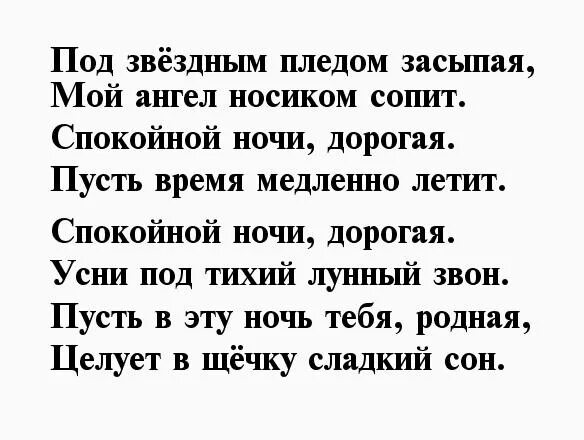 Под звёздным пледом засыпая,
Мой ангел носиком сопит.
Спокойной ночи, дорогая.
Пусть время медленно летит.

Спокойной ночи, дорогая.
Усни под тихий лунный звон.
Пусть в эту ночь тебя, родная,
Целует в щёчку сладкий сон.